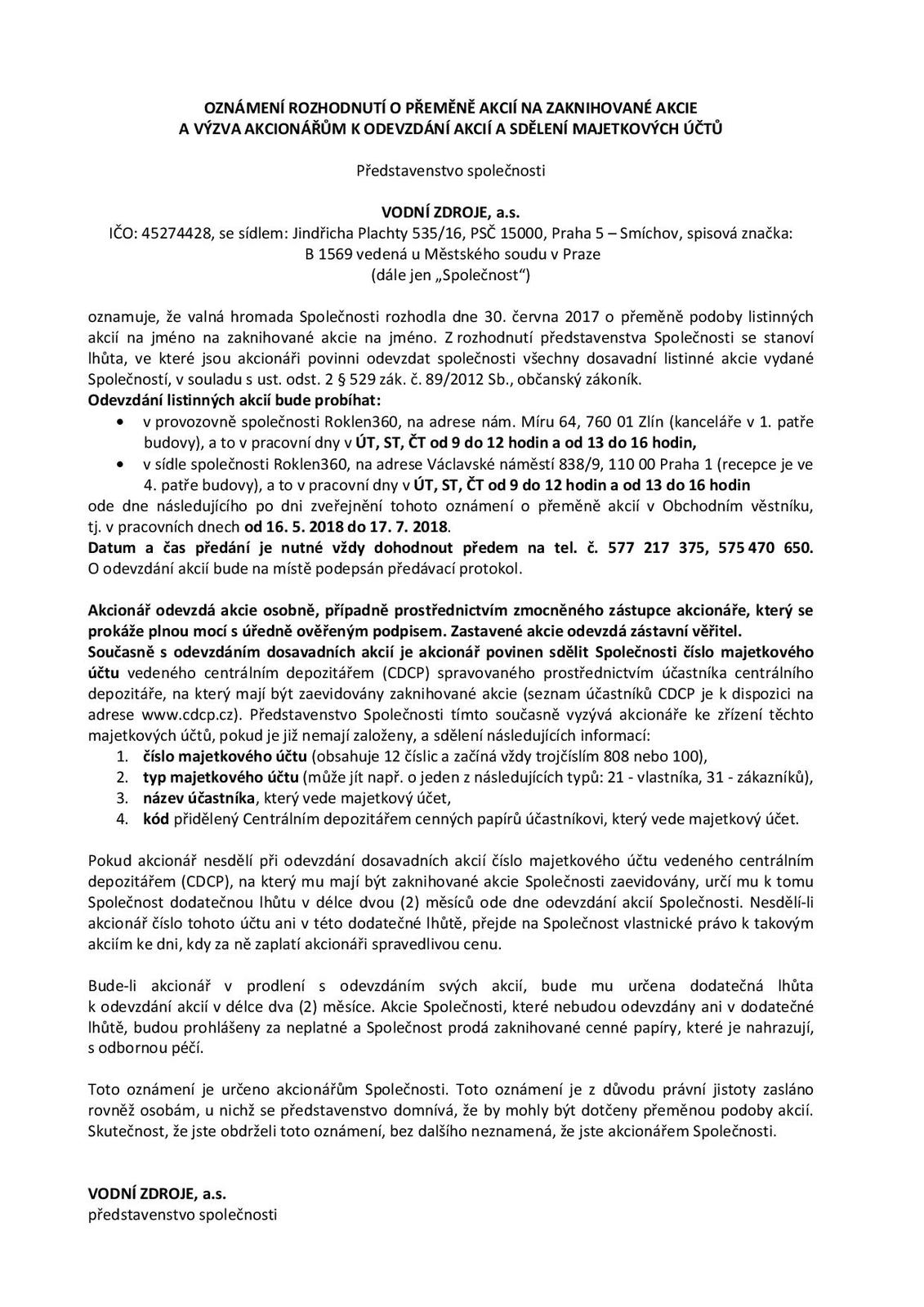 OZNÁMENÍ ROZHODNUTÍ O PŘEMĚNĚ AKCIÍ NA ZAKNIHOVANÉ AKCIE
A VÝZVA AKCIONÁŘŮM K ODEVZDÁNÍ AKCIÍ A SDĚLENÍ MAJETKOVÝCH ÚČTŮ

Představenstvo společnosti

VODNÍ ZDROJE, a.s.
IČO: 45274428, se sídlem: Jindřicha Plachty 535/16, PSČ 15000, Praha 5 – Smíchov, spisová značka: B 1569 vedená u Městského soudu v Praze
(dále jen „Společnost“)

oznamuje, že valná hromada Společnosti rozhodla dne 30. června 2017 o přeměně podoby listinných akcií na jméno na zaknihované akcie na jméno. Z rozhodnutí představenstva Společnosti se stanoví lhůta, ve které jsou akcionáři povinni odevzdat společnosti všechny dosavadní listinné akcie vydané Společností, v souladu s ust. odst. 2 § 529 zák. č. 89/2012 Sb., občanský zákoník.
Odevzdání listinných akcií bude probíhat:
• v provozovně společnosti Roklen360, na adrese nám. Míru 64, 760 01 Zlín (kanceláře v 1. patře budovy), a to v pracovní dny v ÚT, ST, ČT od 9 do 12 hodin a od 13 do 16 hodin,
• v sídle společnosti Roklen360, na adrese Václavské náměstí 838/9, 110 00 Praha 1 (recepce je ve 4. patře budovy), a to v pracovní dny v ÚT, ST, ČT od 9 do 12 hodin a od 13 do 16 hodin
ode dne následujícího po dni zveřejnění tohoto oznámení o přeměně akcií v Obchodním věstníku, tj. v pracovních dnech od 16. 5. 2018 do 17. 7. 2018.
Datum a čas předání je nutné vždy dohodnout předem na tel. č. 577 217 375, 575 470 650.
O odevzdání akcií bude na místě podepsán předávací protokol.

Akcionář odevzdá akcie osobně, případně prostřednictvím zmocněného zástupce akcionáře, který se prokáže plnou mocí s úředně ověřeným podpisem. Zastavené akcie odevzdá zástavní věřitel.
Současně s odevzdáním dosavadních akcií je akcionář povinen sdělit Společnosti číslo majetkového účtu vedeného centrálním depozitářem (CDCP) spravovaného prostřednictvím účastníka centrálního depozitáře, na který mají být zaevidovány zaknihované akcie (seznam účastníků CDCP je k dispozici na adrese www.cdcp.cz). Představenstvo Společnosti tímto současně vyzývá akcionáře ke zřízení těchto majetkových účtů, pokud je již nemají založeny, a sdělení následujících informací:
1. číslo majetkového účtu (obsahuje 12 číslic a začíná vždy trojčíslím 808 nebo 100),
2. typ majetkového účtu (může jít např. o jeden z následujících typů: 21 - vlastníka, 31 - zákazníků),
3. název účastníka, který vede majetkový účet,
4. kód přidělený Centrálním depozitářem cenných papírů účastníkovi, který vede majetkový účet.

Pokud akcionář nesdělí při odevzdání dosavadních akcií číslo majetkového účtu vedeného centrálním depozitářem (CDCP), na který mu mají být zaknihované akcie Společnosti zaevidovány, určí mu k tomu Společnost dodatečnou lhůtu v délce dvou (2) měsíců ode dne odevzdání akcií Společnosti. Nesdělí-li akcionář číslo tohoto účtu ani v této dodatečné lhůtě, přejde na Společnost vlastnické právo k takovým akciím ke dni, kdy za ně zaplatí akcionáři spravedlivou cenu.

Bude-li akcionář v prodlení s odevzdáním svých akcií, bude mu určena dodatečná lhůta k odevzdání akcií v délce dva (2) měsíce. Akcie Společnosti, které nebudou odevzdány ani v dodatečné lhůtě, budou prohlášeny za neplatné a Společnost prodá zaknihované cenné papíry, které je nahrazují, s odbornou péčí.

Toto oznámení je určeno akcionářům Společnosti. Toto oznámení je z důvodu právní jistoty zasláno rovněž osobám, u nichž se představenstvo domnívá, že by mohly být dotčeny přeměnou podoby akcií. Skutečnost, že jste obdrželi toto oznámení, bez dalšího neznamená, že jste akcionářem Společnosti.

VODNÍ ZDROJE, a.s.
představenstvo společnosti